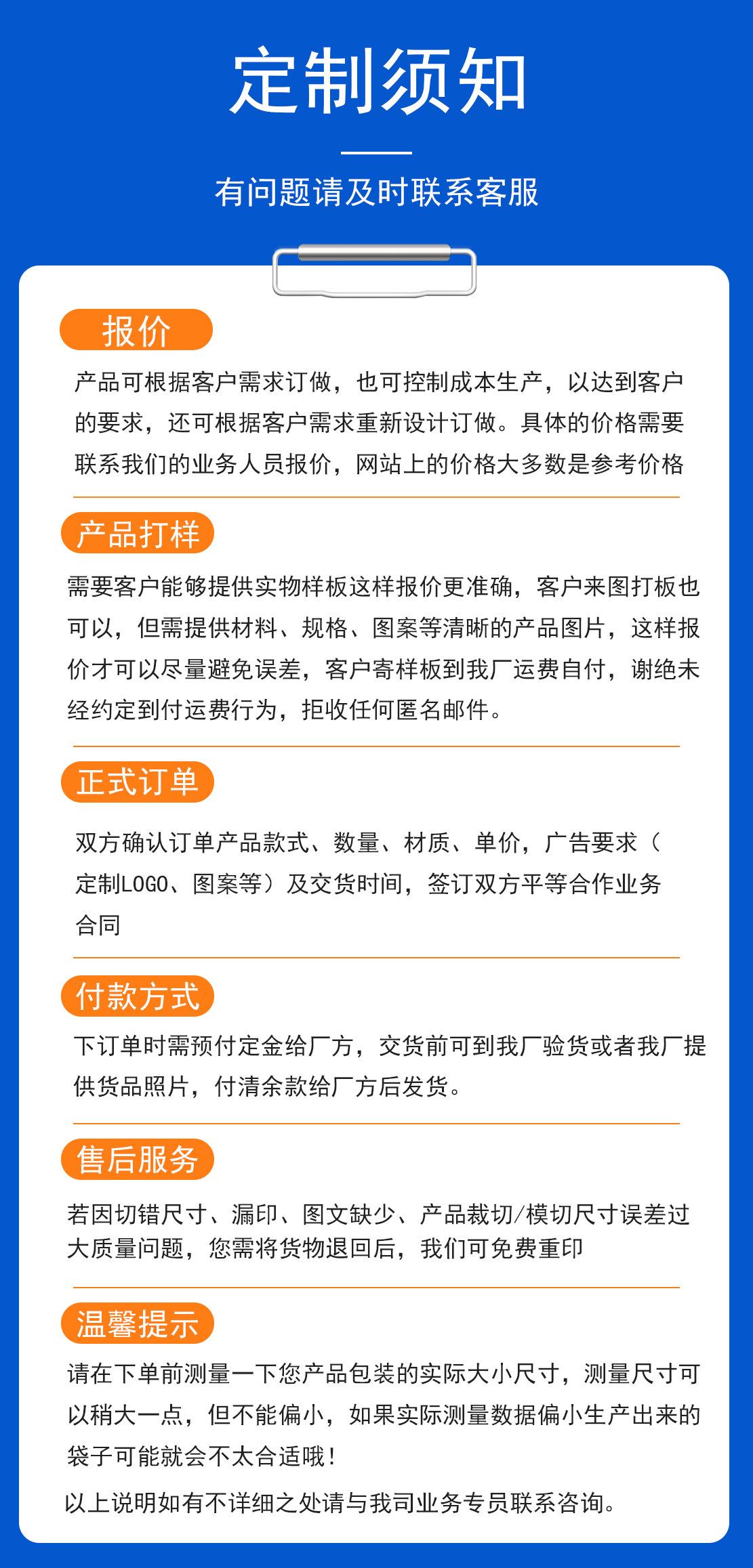 定制须知

有问题请及时联系客服

报价

产品可根据客户需求订做，也可控制成本生产，以达到客户的要求，还可根据客户需求重新设计订做。具体的价格需要联系我们的业务人员报价，网站上的价格大多数是参考价格

产品打样

需要客户能够提供实物样板这样报价更准确，客户来图打板也可以，但需提供材料、规格、图案等清晰的产品图片，这样报价才可以尽量避免误差，客户寄样板到我厂运费自付，谢绝未经约定到付运费行为，拒收任何匿名邮件。

正式订单

双方确认订单产品款式、数量、材质、单价，广告要求（定制LOGO、图案等）及交货时间，签订双方平等合作业务合同

付款方式

下订单时需预付定金给厂方，交货前可到我厂验货或者我厂提供货品照片，付清余款给厂方后发货。

售后服务

若因切错尺寸、漏印、图文缺少、产品裁切/模切尺寸误差过大质量问题，您需将货物退回后，我们可免费重印

温馨提示

请在下单前测量一下您产品包装的实际大小尺寸，测量尺寸可以稍大一点，但不能偏小，如果实际测量数据偏小生产出来的袋子可能就会不太合适哦！

以上说明如有不详细之处请与我司业务专员联系咨询。